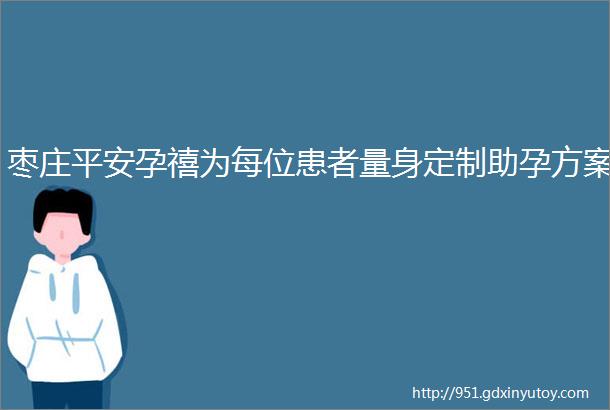 枣庄平安孕禧为每位患者量身定制助孕方案

http://951.gdxinyutoy.com